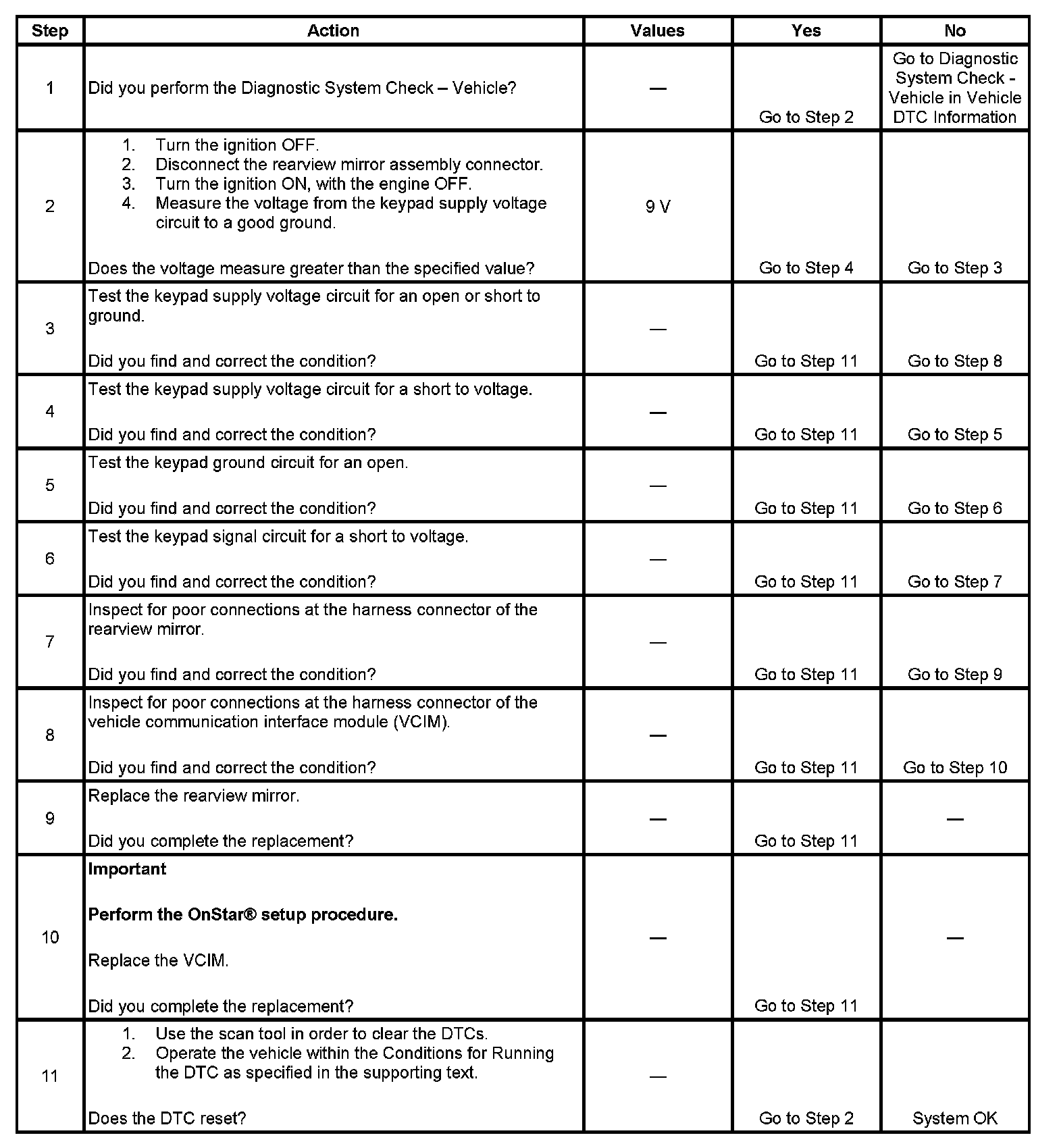 | Step | Action | Values | Yes | No |
|---|---|---|---|---|
| 1 | Did you perform the Diagnostic System Check – Vehicle? | — | Go to Step 2 | Go to Diagnostic System Check - Vehicle in Vehicle DTC Information |
| 2 | 1. Turn the ignition OFF. 2. Disconnect the rearview mirror assembly connector. 3. Turn the ignition ON, with the engine OFF. 4. Measure the voltage from the keypad supply voltage circuit to a good ground. Does the voltage measure greater than the specified value? | 9 V | Go to Step 4 | Go to Step 3 |
| 3 | Test the keypad supply voltage circuit for an open or short to ground. Did you find and correct the condition? | — | Go to Step 11 | Go to Step 8 |
| 4 | Test the keypad supply voltage circuit for a short to voltage. Did you find and correct the condition? | — | Go to Step 11 | Go to Step 5 |
| 5 | Test the keypad ground circuit for an open. Did you find and correct the condition? | — | Go to Step 11 | Go to Step 6 |
| 6 | Test the keypad signal circuit for a short to voltage. Did you find and correct the condition? | — | Go to Step 11 | Go to Step 7 |
| 7 | Inspect for poor connections at the harness connector of the rearview mirror. Did you find and correct the condition? | — | Go to Step 11 | Go to Step 9 |
| 8 | Inspect for poor connections at the harness connector of the vehicle communication interface module (VCIM). Did you find and correct the condition? | — | Go to Step 11 | Go to Step 10 |
| 9 | Replace the rearview mirror. Did you complete the replacement? | — | Go to Step 11 | — |
| 10 | **Important** **Perform the OnStar® setup procedure.** Replace the VCIM. Did you complete the replacement? | — | Go to Step 11 | — |
| 11 | 1. Use the scan tool in order to clear the DTCs. 2. Operate the vehicle within the Conditions for Running the DTC as specified in the supporting text. Does the DTC reset? | — | Go to Step 2 | System OK |